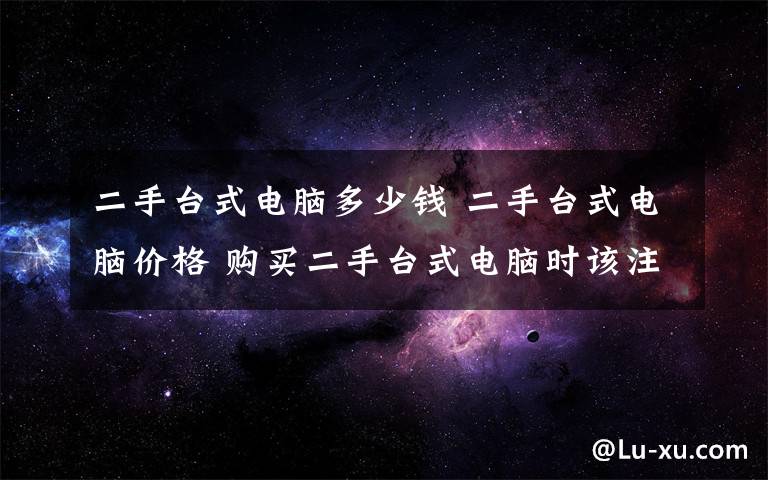 二手台式电脑多少钱 二手台式电脑价格 购买二手台式电脑时该注

@Lu-xu.com